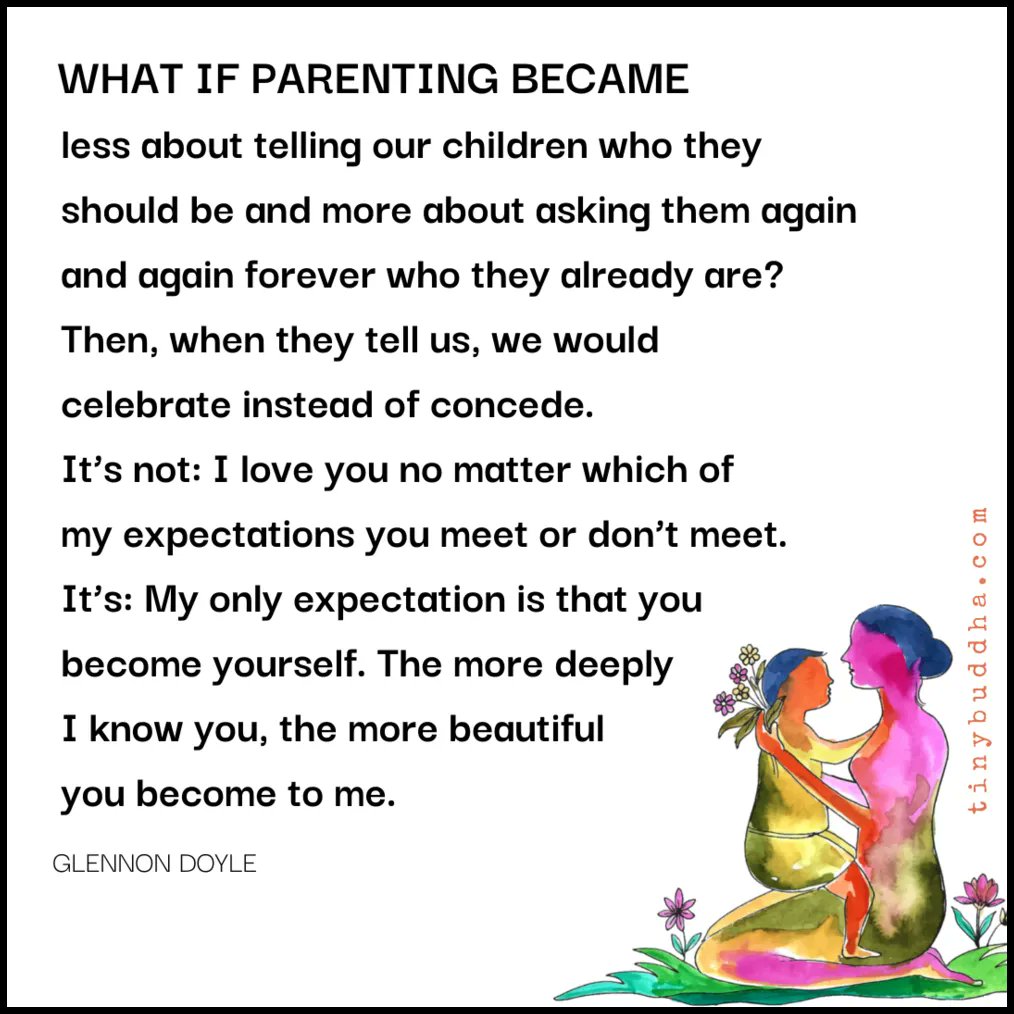 WHAT IF PARENTING BECAME
less about telling our children who they should be and more about asking them again and again forever who they already are? Then, when they tell us, we would celebrate instead of concede. It's not: I love you no matter which of my expectations you meet or don't meet. It's: My only expectation is that you become yourself. The more deeply I know you, the more beautiful you become to me.

GLENNON DOYLE

tinybuddha.com